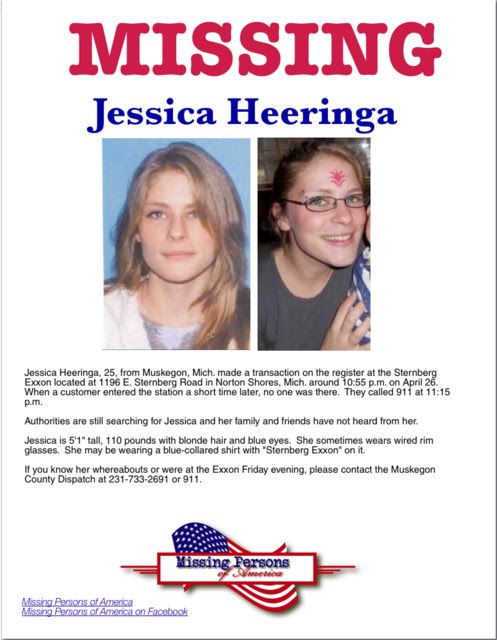 MISSING

Jessica Heeringa

Jessica Heeringa, 25, from Muskegon, Mich. made a transaction on the register at the Sternberg Exxon located at 1196 E. Sternberg Road in Norton Shores, Mich. around 10:55 p.m. on April 26. When a customer entered the station a short time later, no one was there. They called 911 at 11:15 p.m.

Authorities are still searching for Jessica and her family and friends have not heard from her.

Jessica is 5'1" tall, 110 pounds with blonde hair and blue eyes. She sometimes wears wired rim glasses. She may be wearing a blue-collared shirt with "Sternberg Exxon" on it.

If you know her whereabouts or were at the Exxon Friday evening, please contact the Muskegon County Dispatch at 231-733-2691 or 911.

Missing Persons of America

Missing Persons of America
Missing Persons of America on Facebook